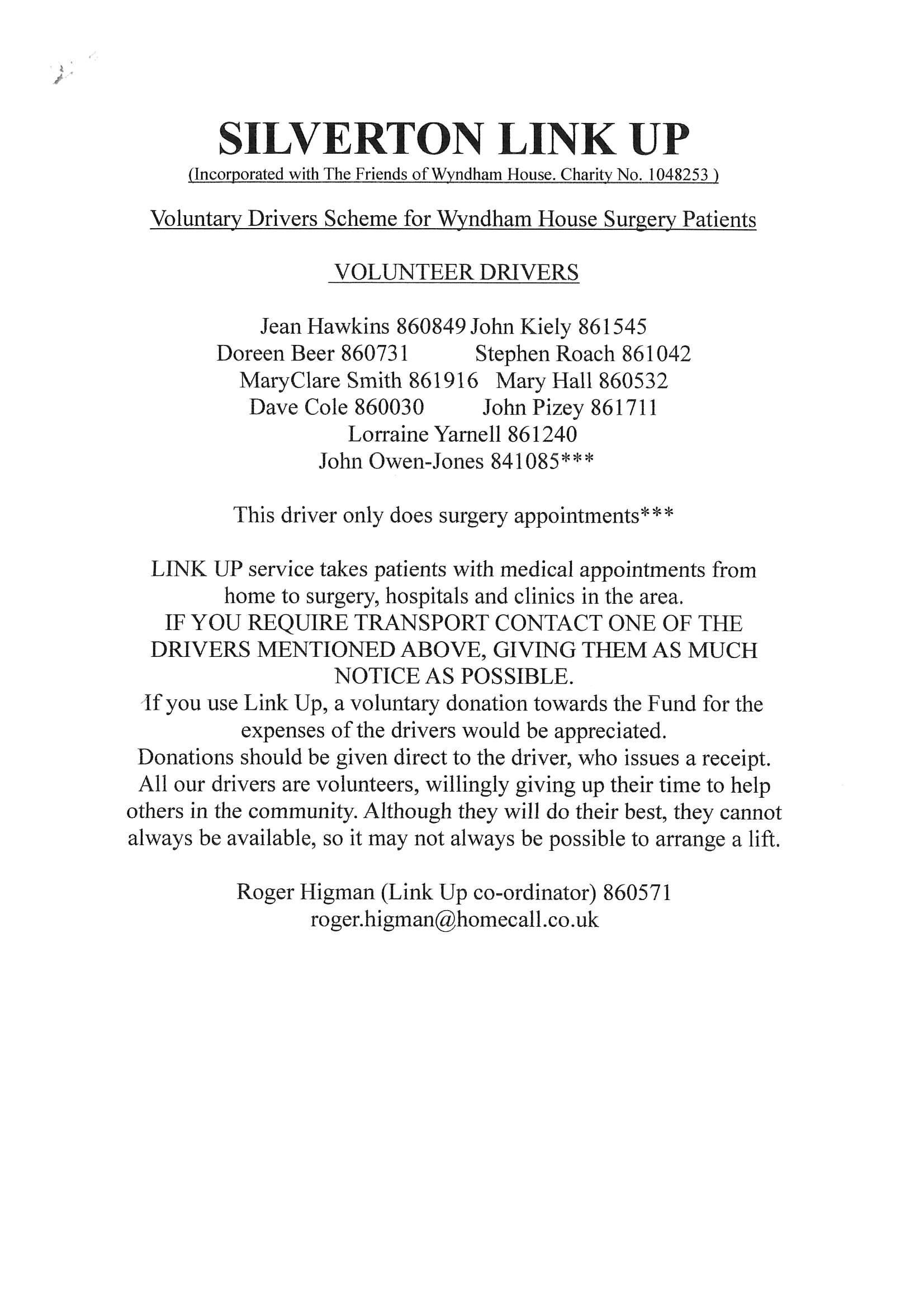 SILVERTON LINK UP
(Incorporated with The Friends of Wyndham House. Charity No. 1048253 )

Voluntary Drivers Scheme for Wyndham House Surgery Patients

VOLUNTEER DRIVERS

Jean Hawkins 860849 John Kiely 861545
Doreen Beer 860731 Stephen Roach 861042
MaryClare Smith 861916 Mary Hall 860532
Dave Cole 860030 John Pizey 861711
Lorraine Yarnell 861240
John Owen-Jones 841085***

This driver only does surgery appointments***

LINK UP service takes patients with medical appointments from home to surgery, hospitals and clinics in the area.
IF YOU REQUIRE TRANSPORT CONTACT ONE OF THE DRIVERS MENTIONED ABOVE, GIVING THEM AS MUCH NOTICE AS POSSIBLE.
If you use Link Up, a voluntary donation towards the Fund for the expenses of the drivers would be appreciated.
Donations should be given direct to the driver, who issues a receipt.
All our drivers are volunteers, willingly giving up their time to help others in the community. Although they will do their best, they cannot always be available, so it may not always be possible to arrange a lift.

Roger Higman (Link Up co-ordinator) 860571
roger.higman@homecall.co.uk